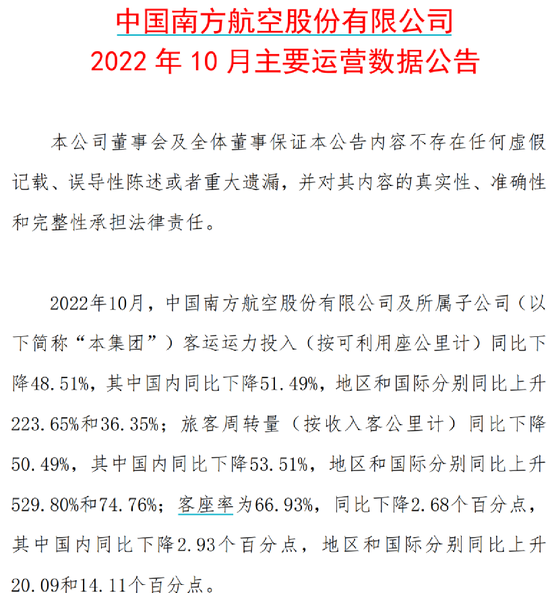 中国南方航空股份有限公司
2022 年 10 月主要运营数据公告

本公司董事会及全体董事保证本公告内容不存在任何虚假记载、误导性陈述或者重大遗漏，并对其内容的真实性、准确性和完整性承担法律责任。

2022年10月，中国南方航空股份有限公司及所属子公司（以下简称“本集团”）客运运力投入（按可利用座公里计）同比下降48.51%，其中国内同比下降51.49%，地区和国际分别同比上升223.65%和36.35%；旅客周转量（按收入客公里计）同比下降50.49%，其中国内同比下降53.51%，地区和国际分别同比上升529.80%和74.76%；客座率为66.93%，同比下降2.68个百分点，其中国内同比下降2.93个百分点，地区和国际分别同比上升20.09和14.11个百分点。